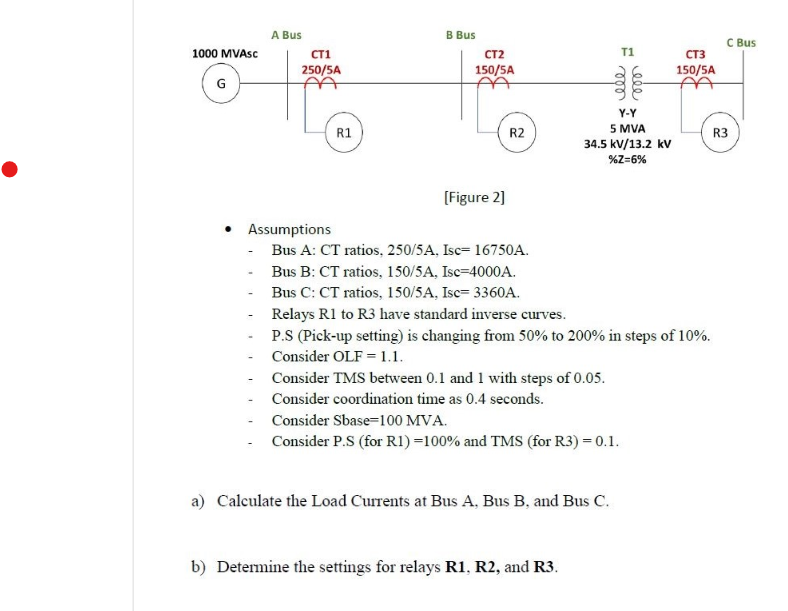 A Bus

B Bus

C Bus

1000 MVAsc

G

CT1
250/5A

R1

CT2
150/5A

R2

T1

Y-Y
5 MVA
34.5 kV/13.2 kV
%Z=6%

CT3
150/5A

R3

[Figure 2]

• Assumptions
- Bus A: CT ratios, 250/5A, Isc= 16750A.
- Bus B: CT ratios, 150/5A, Isc=4000A.
- Bus C: CT ratios, 150/5A, Isc= 3360A.
- Relays R1 to R3 have standard inverse curves.
- P.S (Pick-up setting) is changing from 50% to 200% in steps of 10%.
- Consider OLF = 1.1.
- Consider TMS between 0.1 and 1 with steps of 0.05.
- Consider coordination time as 0.4 seconds.
- Consider Sbase=100 MVA.
- Consider P.S (for R1) =100% and TMS (for R3) = 0.1.

a) Calculate the Load Currents at Bus A, Bus B, and Bus C.

b) Determine the settings for relays **R1**, **R2,** and **R3**.